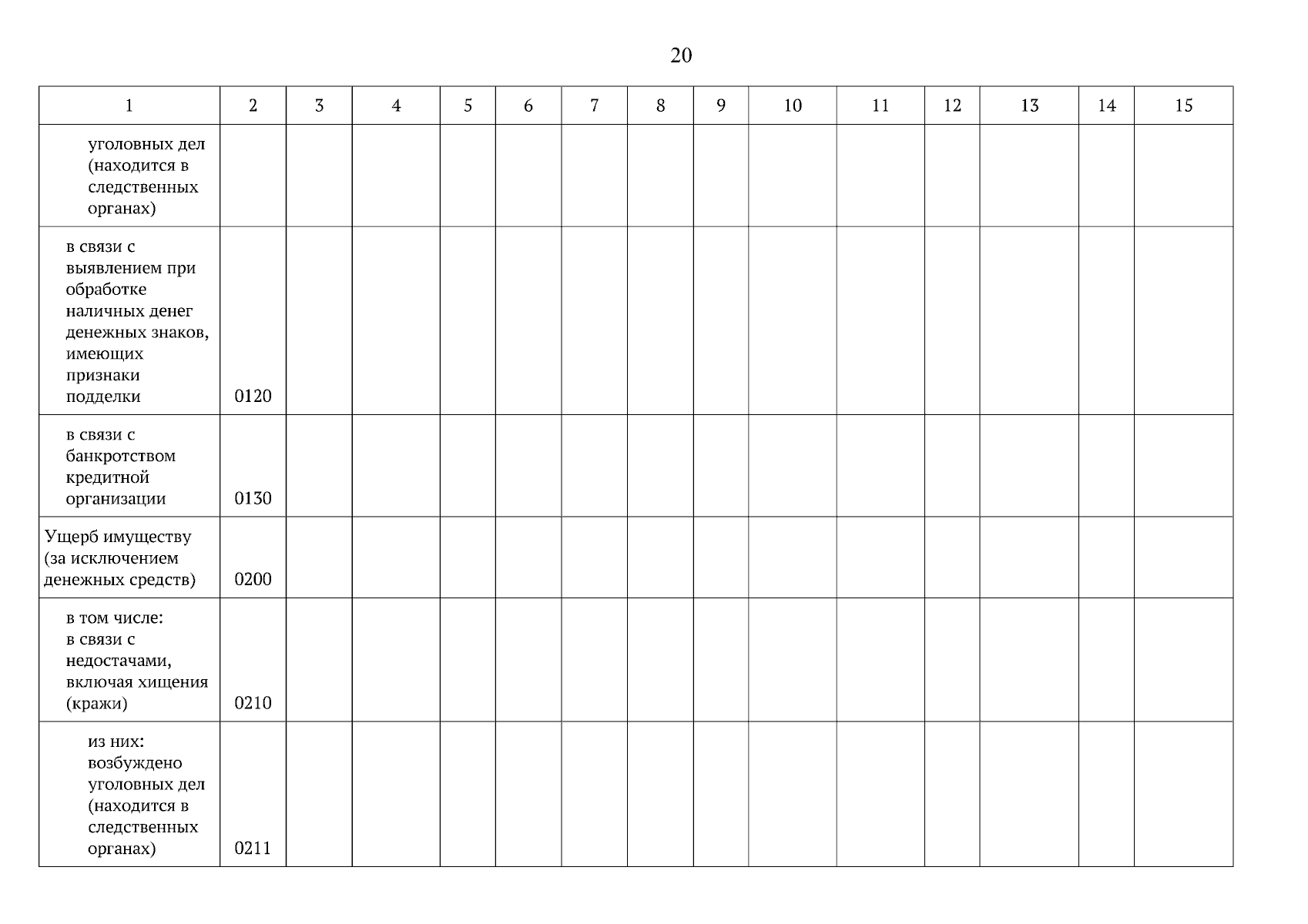 20

| 1 | 2 | 3 | 4 | 5 | 6 | 7 | 8 | 9 | 10 | 11 | 12 | 13 | 14 | 15 |
|---|---|---|---|---|---|---|---|---|---|---|---|---|---|---|
| уголовных дел (находится в следственных органах) | | | | | | | | | | | | | | |
| в связи с выявлением при обработке наличных денег денежных знаков, имеющих признаки подделки | 0120 | | | | | | | | | | | | | |
| в связи с банкротством кредитной организации | 0130 | | | | | | | | | | | | | |
| Ущерб имуществу (за исключением денежных средств) | 0200 | | | | | | | | | | | | | |
| в том числе: в связи с недостачами, включая хищения (кражи) | 0210 | | | | | | | | | | | | | |
| из них: возбуждено уголовных дел (находится в следственных органах) | 0211 | | | | | | | | | | | | | |